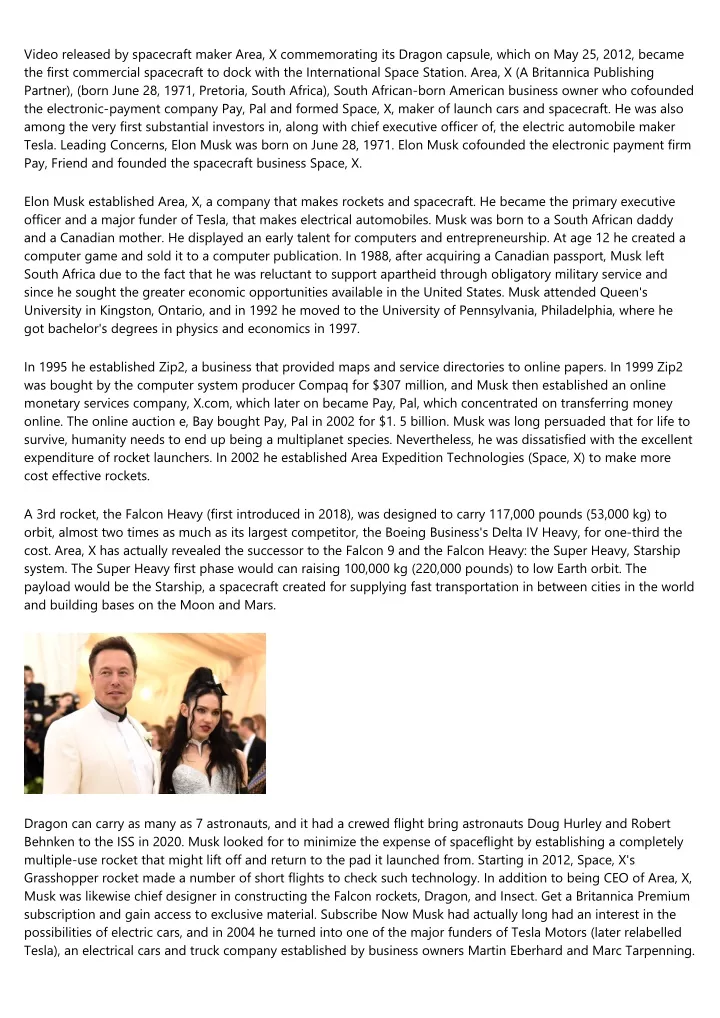 Video released by spacecraft maker Area, X commemorating its Dragon capsule, which on May 25, 2012, became the first commercial spacecraft to dock with the International Space Station. Area, X (A Britannica Publishing Partner), (born June 28, 1971, Pretoria, South Africa), South African-born American business owner who cofounded the electronic-payment company Pay, Pal and formed Space, X, maker of launch cars and spacecraft. He was also among the very first substantial investors in, along with chief executive officer of, the electric automobile maker Tesla. Leading Concerns, Elon Musk was born on June 28, 1971. Elon Musk cofounded the electronic payment firm Pay, Friend and founded the spacecraft business Space, X.

Elon Musk established Area, X, a company that makes rockets and spacecraft. He became the primary executive officer and a major funder of Tesla, that makes electrical automobiles. Musk was born to a South African daddy and a Canadian mother. He displayed an early talent for computers and entrepreneurship. At age 12 he created a computer game and sold it to a computer publication. In 1988, after acquiring a Canadian passport, Musk left South Africa due to the fact that he was reluctant to support apartheid through obligatory military service and since he sought the greater economic opportunities available in the United States. Musk attended Queen's University in Kingston, Ontario, and in 1992 he moved to the University of Pennsylvania, Philadelphia, where he got bachelor's degrees in physics and economics in 1997.

In 1995 he established Zip2, a business that provided maps and service directories to online papers. In 1999 Zip2 was bought by the computer system producer Compaq for $307 million, and Musk then established an online monetary services company, X.com, which later on became Pay, Pal, which concentrated on transferring money online. The online auction e, Bay bought Pay, Pal in 2002 for $1. 5 billion. Musk was long persuaded that for life to survive, humanity needs to end up being a multiplanet species. Nevertheless, he was dissatisfied with the excellent expenditure of rocket launchers. In 2002 he established Area Expedition Technologies (Space, X) to make more cost effective rockets.

A 3rd rocket, the Falcon Heavy (first introduced in 2018), was designed to carry 117,000 pounds (53,000 kg) to orbit, almost two times as much as its largest competitor, the Boeing Business's Delta IV Heavy, for one-third the cost. Area, X has actually revealed the successor to the Falcon 9 and the Falcon Heavy: the Super Heavy, Starship system. The Super Heavy first phase would can raising 100,000 kg (220,000 pounds) to low Earth orbit. The payload would be the Starship, a spacecraft created for supplying fast transportation in between cities in the world and building bases on the Moon and Mars.

Dragon can carry as many as 7 astronauts, and it had a crewed flight bring astronauts Doug Hurley and Robert Behnken to the ISS in 2020. Musk looked for to minimize the expense of spaceflight by establishing a completely multiple-use rocket that might lift off and return to the pad it launched from. Starting in 2012, Space, X's Grasshopper rocket made a number of short flights to check such technology. In addition to being CEO of Area, X, Musk was likewise chief designer in constructing the Falcon rockets, Dragon, and Insect. Get a Britannica Premium subscription and gain access to exclusive material. Subscribe Now Musk had actually long had an interest in the possibilities of electric cars, and in 2004 he turned into one of the major funders of Tesla Motors (later relabelled Tesla), an electrical cars and truck company established by business owners Martin Eberhard and Marc Tarpenning.